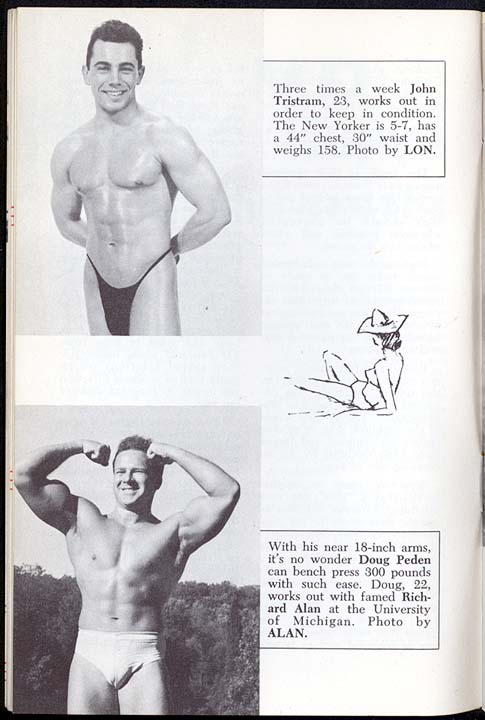 Three times a week John Tristram, 23, works out in order to keep in condition. The New Yorker is 5-7, has a 44" chest, 30" waist and weighs 158. Photo by LON.

With his near 18-inch arms, it's no wonder Doug Peden can bench press 300 pounds with such ease. Doug, 22, works out with famed Richard Alan at the University of Michigan. Photo by ALAN.